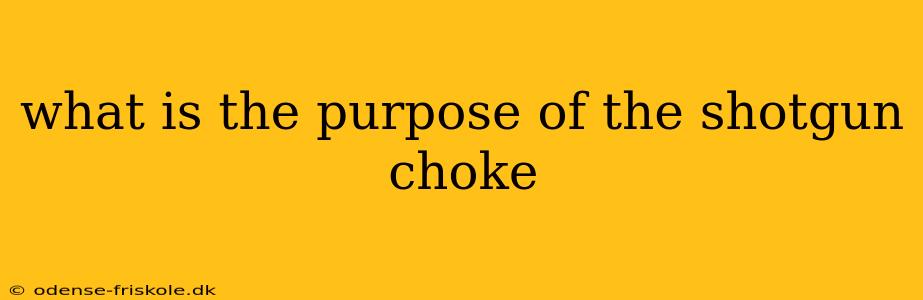 what is the purpose of the shotgun choke

© odense-friskole.dk